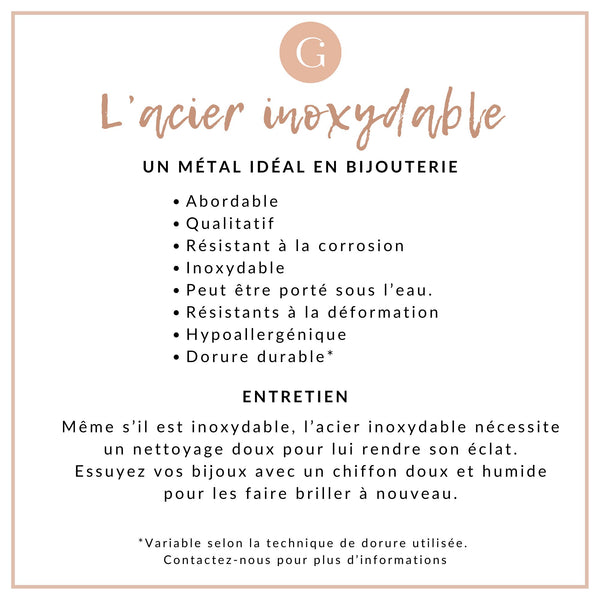 G

L'acier inoxydable

UN MÉTAL IDÉAL EN BIJOUTERIE

• Abordable
• Qualitatif
• Résistant à la corrosion
• Inoxydable
• Peut être porté sous l'eau.
• Résistants à la déformation
• Hypoallergénique
• Dorure durable*

ENTRETIEN

Même s'il est inoxydable, l'acier inoxydable nécessite un nettoyage doux pour lui rendre son éclat. Essuyez vos bijoux avec un chiffon doux et humide pour les faire briller à nouveau.

*Variable selon la technique de dorure utilisée. Contactez-nous pour plus d'informations